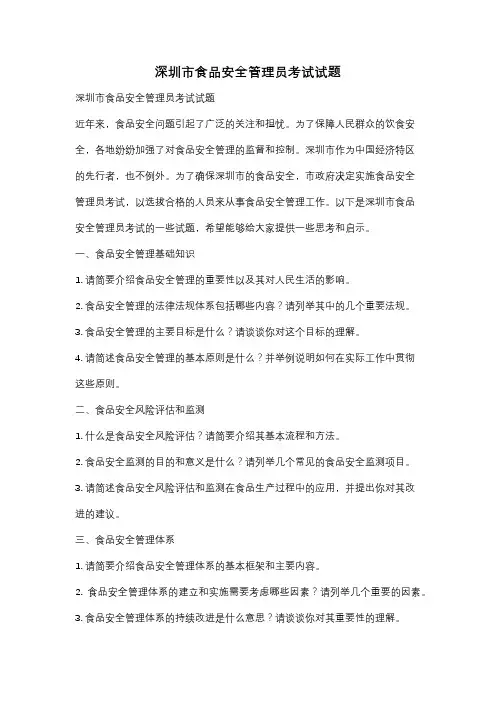 深圳市食品安全管理员考试试题

深圳市食品安全管理员考试试题

近年来，食品安全问题引起了广泛的关注和担忧。为了保障人民群众的饮食安全，各地纷纷加强了对食品安全管理的监督和控制。深圳市作为中国经济特区的先行者，也不例外。为了确保深圳市的食品安全，市政府决定实施食品安全管理员考试，以选拔合格的人员来从事食品安全管理工作。以下是深圳市食品安全管理员考试的一些试题，希望能够给大家提供一些思考和启示。

一、食品安全管理基础知识

1. 请简要介绍食品安全管理的重要性以及其对人民生活的影响。

2. 食品安全管理的法律法规体系包括哪些内容？请列举其中的几个重要法规。

3. 食品安全管理的主要目标是什么？请谈谈你对这个目标的理解。

4. 请简述食品安全管理的基本原则是什么？并举例说明如何在实际工作中贯彻这些原则。

二、食品安全风险评估和监测

1. 什么是食品安全风险评估？请简要介绍其基本流程和方法。

2. 食品安全监测的目的和意义是什么？请列举几个常见的食品安全监测项目。

3. 请简述食品安全风险评估和监测在食品生产过程中的应用，并提出你对其改进的建议。

三、食品安全管理体系

1. 请简要介绍食品安全管理体系的基本框架和主要内容。

2. 食品安全管理体系的建立和实施需要考虑哪些因素？请列举几个重要的因素。

3. 食品安全管理体系的持续改进是什么意思？请谈谈你对其重要性的理解。